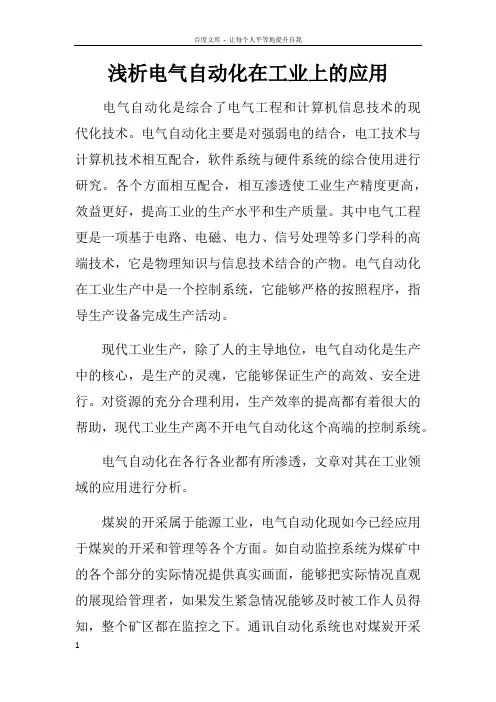 百度文库 - 让每个人平等地提升自我

浅析电气自动化在工业上的应用

电气自动化是综合了电气工程和计算机信息技术的现代化技术。电气自动化主要是对强弱电的结合，电工技术与计算机技术相互配合，软件系统与硬件系统的综合使用进行研究。各个方面相互配合，相互渗透使工业生产精度更高，效益更好，提高工业的生产水平和生产质量。其中电气工程更是一项基于电路、电磁、电力、信号处理等多门学科的高端技术，它是物理知识与信息技术结合的产物。电气自动化在工业生产中是一个控制系统，它能够严格的按照程序，指导生产设备完成生产活动。

现代工业生产，除了人的主导地位，电气自动化是生产中的核心，是生产的灵魂，它能够保证生产的高效、安全进行。对资源的充分合理利用，生产效率的提高都有着很大的帮助，现代工业生产离不开电气自动化这个高端的控制系统。

电气自动化在各行各业都有所渗透，文章对其在工业领域的应用进行分析。

煤炭的开采属于能源工业，电气自动化现如今已经应用于煤炭的开采和管理等各个方面。如自动监控系统为煤矿中的各个部分的实际情况提供真实画面，能够把实际情况直观的展现给管理者，如果发生紧急情况能够及时被工作人员得知，整个矿区都在监控之下。通讯自动化系统也对煤炭开采

1